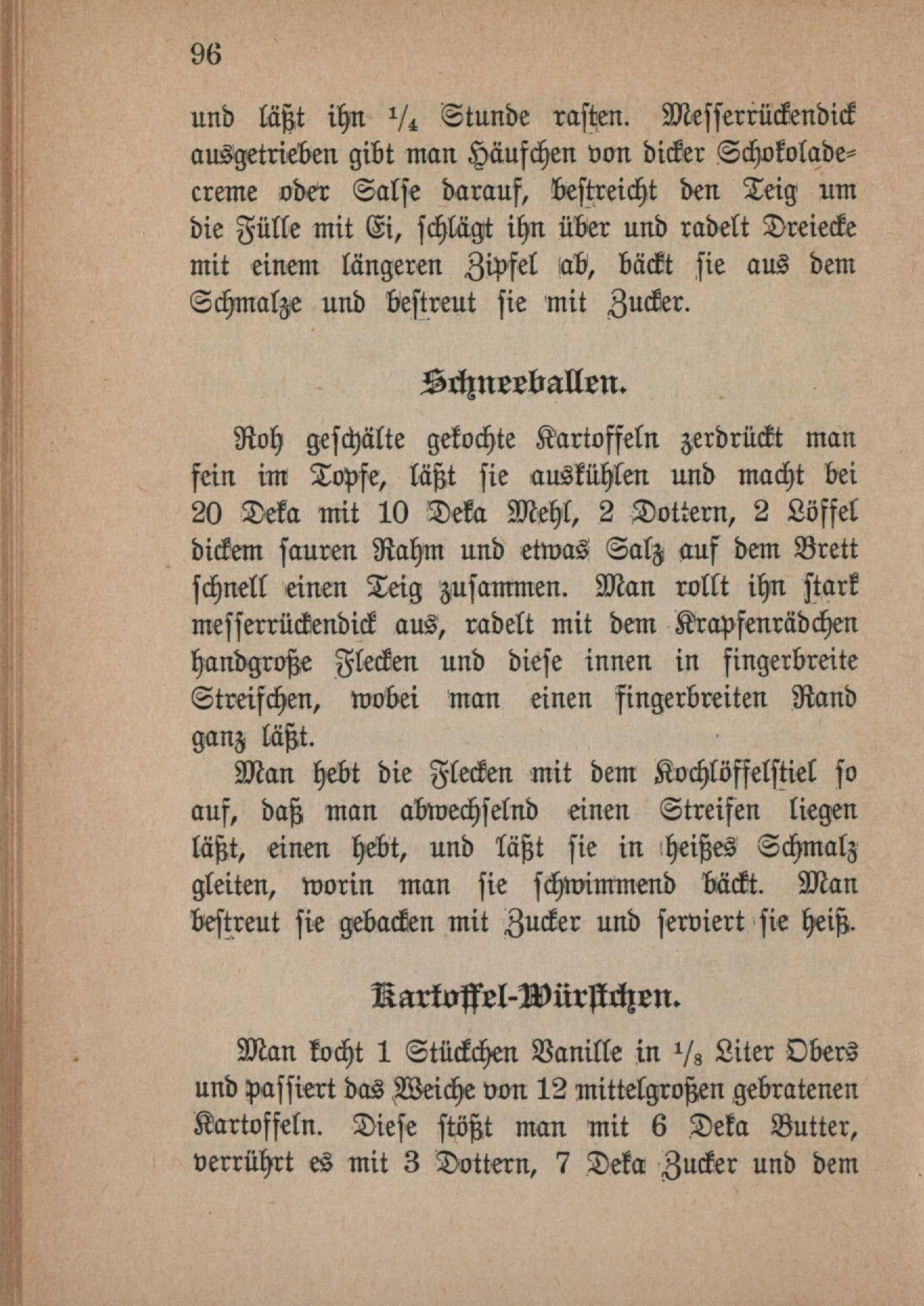 96

und läßt ihn $\frac{1}{4}$ Stunde rasten. Messerrückendick ausgetrieben gibt man Häufchen von dicker Schokoladecreme oder Salse darauf, bestreicht den Teig um die Fülle mit Ei, schlägt ihn über und radelt Dreiecke mit einem längeren Zipfel ab, bäckt sie aus dem Schmalze und bestreut sie mit Zucker.

Schneeballen.

Roh geschälte gekochte Kartoffeln zerdrückt man fein im Topfe, läßt sie auskühlen und macht bei 20 Deka mit 10 Deka Mehl, 2 Dottern, 2 Löffel dickem sauren Rahm und etwas Salz auf dem Brett schnell einen Teig zusammen. Man rollt ihn stark messerrückendick aus, radelt mit dem Krapfenrädchen handgroße Flecken und diese innen in fingerbreite Streifchen, wobei man einen fingerbreiten Rand ganz läßt.

Man hebt die Flecken mit dem Kochlöffelstiel so auf, daß man abwechselnd einen Streifen liegen läßt, einen hebt, und läßt sie in heißes Schmalz gleiten, worin man sie schwimmend bäckt. Man bestreut sie gebacken mit Zucker und serviert sie heiß.

Kartoffel-Würstchen.

Man kocht 1 Stückchen Vanille in $\frac{1}{8}$ Liter Obers und passiert das Weiche von 12 mittelgroßen gebratenen Kartoffeln. Diese stößt man mit 6 Deka Butter, verrührt es mit 3 Dottern, 7 Deka Zucker und dem